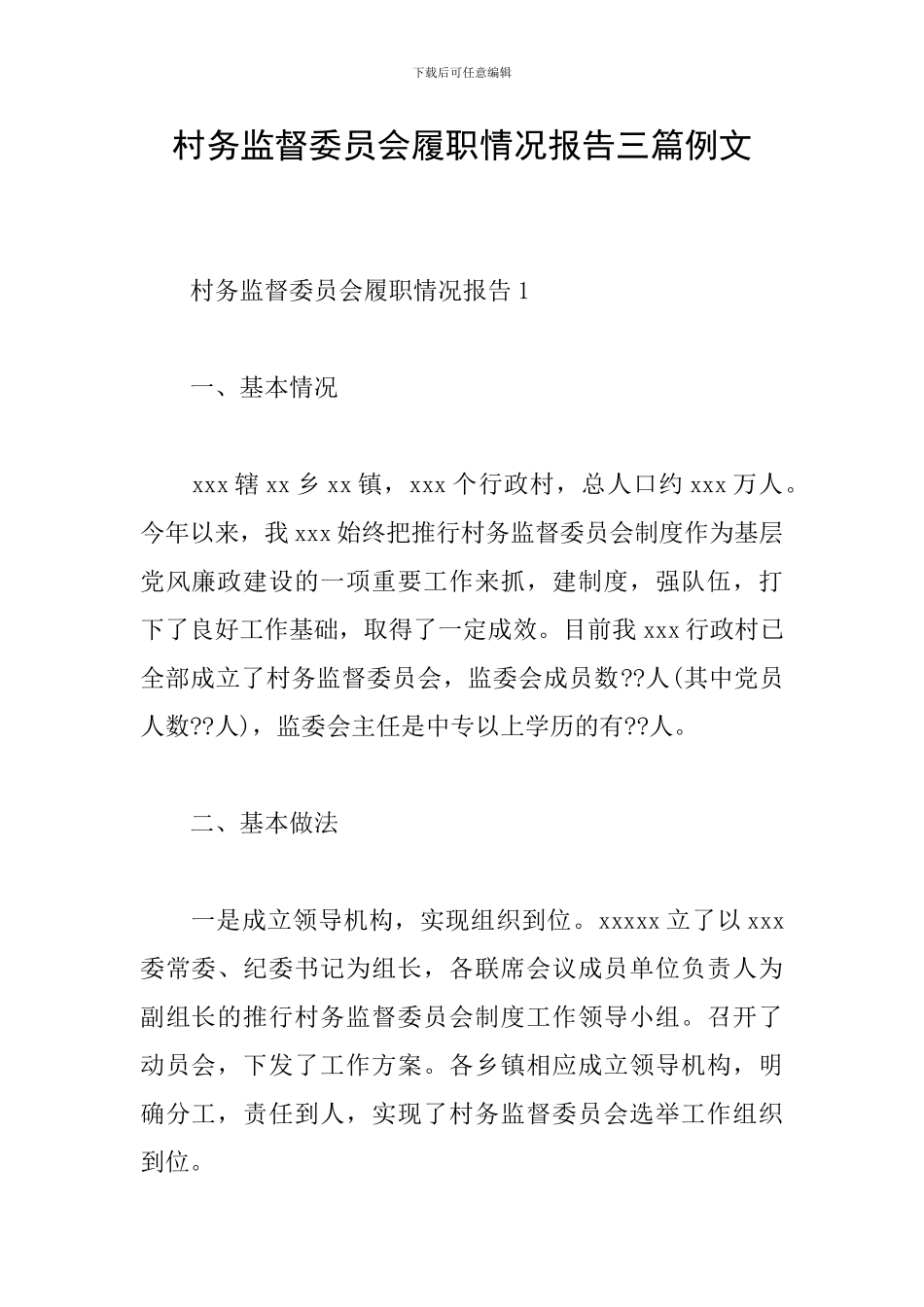 下载后可任意编辑

村务监督委员会履职情况报告三篇例文

村务监督委员会履职情况报告 1

一、基本情况

xxx 辖 xx 乡 xx 镇，xxx 个行政村，总人口约 xxx 万人。今年以来，我 xxx 始终把推行村务监督委员会制度作为基层党风廉政建设的一项重要工作来抓，建制度，强队伍，打下了良好工作基础，取得了一定成效。目前我 xxx 行政村已全部成立了村务监督委员会，监委会成员数??人(其中党员人数??人)，监委会主任是中专以上学历的有??人。

二、基本做法

一是成立领导机构，实现组织到位。xxxxx 立了以 xxx 委常委、纪委书记为组长，各联席会议成员单位负责人为副组长的推行村务监督委员会制度工作领导小组。召开了动员会，下发了工作方案。各乡镇相应成立领导机构，明确分工，责任到人，实现了村务监督委员会选举工作组织到位。